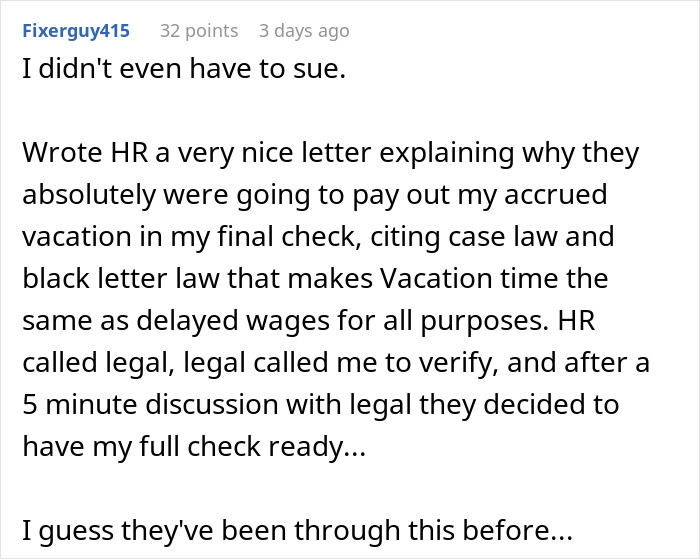 Fixerguy415 32 points 3 days ago

I didn't even have to sue.

Wrote HR a very nice letter explaining why they absolutely were going to pay out my accrued vacation in my final check, citing case law and black letter law that makes Vacation time the same as delayed wages for all purposes. HR called legal, legal called me to verify, and after a 5 minute discussion with legal they decided to have my full check ready...

I guess they've been through this before...